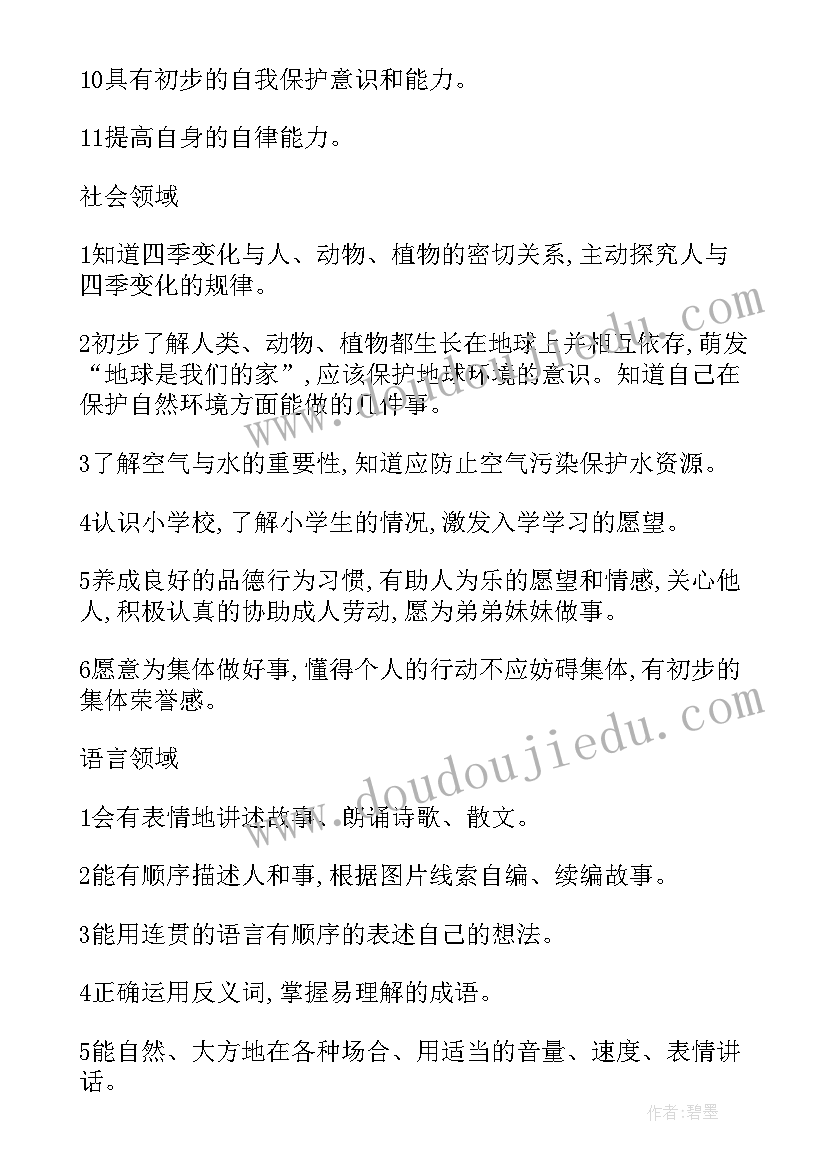 10具有初步的自我保护意识和能力。

11提高自身的自律能力。

社会领域

1知道四季变化与人、动物、植物的密切关系,主动探究人与四季变化的规律。

2初步了解人类、动物、植物都生长在地球上并相互依存,萌发“地球是我们的家”,应该保护地球环境的意识。知道自己在保护自然环境方面能做的几件事。

3了解空气与水的重要性,知道应防止空气污染保护水资源。

4认识小学校,了解小学生的情况,激发入学学习的愿望。

5养成良好的品德行为习惯,有助人为乐的愿望和情感,关心他人,积极认真的协助成人劳动,愿为弟弟妹妹做事。

6愿意为集体做好事,懂得个人的行动不应妨碍集体,有初步的集体荣誉感。

语言领域

1会有表情地讲述故事、朗诵诗歌、散文。

2能有顺序描述人和事,根据图片线索自编、续编故事。

3能用连贯的语言有顺序的表述自己的想法。

4正确运用反义词,掌握易理解的成语。

5能自然、大方地在各种场合、用适当的音量、速度、表情讲话。

www.doudoujiedu.com

作者:碧墨